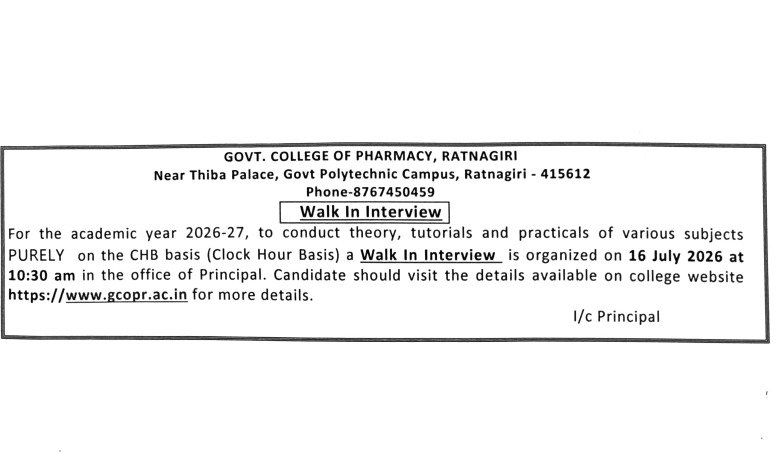 GOVT. COLLEGE OF PHARMACY, RATNAGIRI
Near Thiba Palace, Govt Polytechnic Campus, Ratnagiri - 415612
Phone-8767450459
Walk In Interview

For the academic year 2026-27, to conduct theory, tutorials and practicals of various subjects PURELY on the CHB basis (Clock Hour Basis) a Walk In Interview is organized on 16 July 2026 at 10:30 am in the office of Principal. Candidate should visit the details available on college website https://www.gcopr.ac.in for more details.

I/c Principal